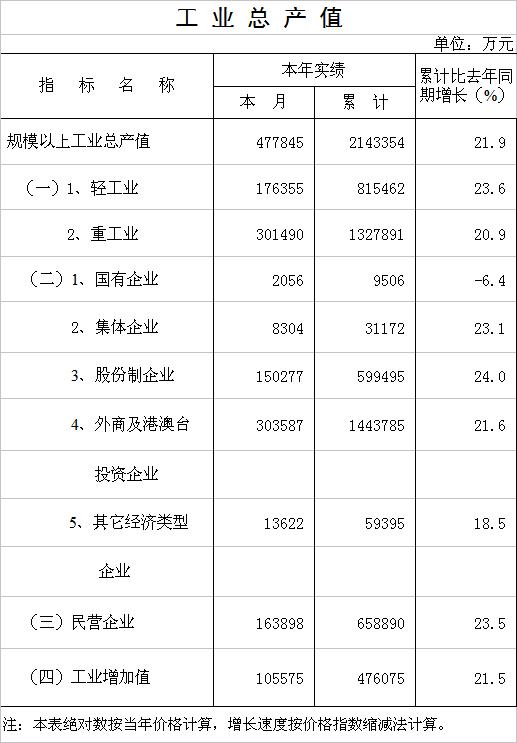 工业总产值

单位：万元

| 指标名称 | 本年实绩 |  | 累计比去年同期增长（%） |
|---|---|---|---|
|  | 本月 | 累计 |  |
| 规模以上工业总产值 | 477845 | 2143354 | 21.9 |
| （一）1、轻工业 | 176355 | 815462 | 23.6 |
| 2、重工业 | 301490 | 1327891 | 20.9 |
| （二）1、国有企业 | 2056 | 9506 | -6.4 |
| 2、集体企业 | 8304 | 31172 | 23.1 |
| 3、股份制企业 | 150277 | 599495 | 24.0 |
| 4、外商及港澳台 | 303587 | 1443785 | 21.6 |
| 投资企业 |  |  |  |
| 5、其它经济类型 | 13622 | 59395 | 18.5 |
| 企业 |  |  |  |
| （三）民营企业 | 163898 | 658890 | 23.5 |
| （四）工业增加值 | 105575 | 476075 | 21.5 |

注：本表绝对数按当年价格计算，增长速度按价格指数缩减法计算。